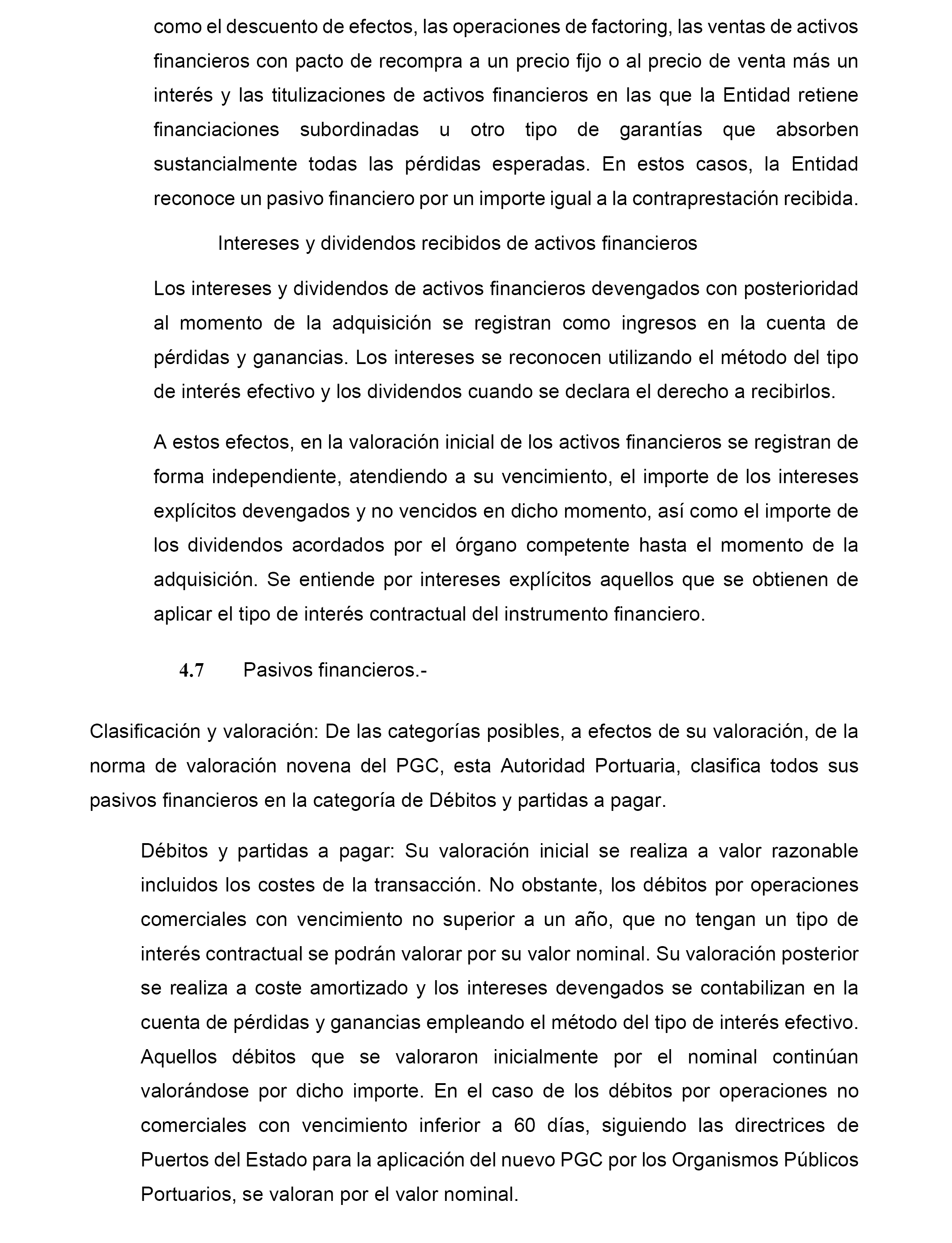 como el descuento de efectos, las operaciones de factoring, las ventas de activos financieros con pacto de recompra a un precio fijo o al precio de venta más un interés y las titulizaciones de activos financieros en las que la Entidad retiene financiaciones subordinadas u otro tipo de garantías que absorben sustancialmente todas las pérdidas esperadas. En estos casos, la Entidad reconoce un pasivo financiero por un importe igual a la contraprestación recibida.

Intereses y dividendos recibidos de activos financieros

Los intereses y dividendos de activos financieros devengados con posterioridad al momento de la adquisición se registran como ingresos en la cuenta de pérdidas y ganancias. Los intereses se reconocen utilizando el método del tipo de interés efectivo y los dividendos cuando se declara el derecho a recibirlos.

A estos efectos, en la valoración inicial de los activos financieros se registran de forma independiente, atendiendo a su vencimiento, el importe de los intereses explícitos devengados y no vencidos en dicho momento, así como el importe de los dividendos acordados por el órgano competente hasta el momento de la adquisición. Se entiende por intereses explícitos aquellos que se obtienen de aplicar el tipo de interés contractual del instrumento financiero.

4.7 Pasivos financieros.-

Clasificación y valoración: De las categorías posibles, a efectos de su valoración, de la norma de valoración novena del PGC, esta Autoridad Portuaria, clasifica todos sus pasivos financieros en la categoría de Débitos y partidas a pagar.

Débitos y partidas a pagar: Su valoración inicial se realiza a valor razonable incluidos los costes de la transacción. No obstante, los débitos por operaciones comerciales con vencimiento no superior a un año, que no tengan un tipo de interés contractual se podrán valorar por su valor nominal. Su valoración posterior se realiza a coste amortizado y los intereses devengados se contabilizan en la cuenta de pérdidas y ganancias empleando el método del tipo de interés efectivo. Aquellos débitos que se valoraron inicialmente por el nominal continúan valorándose por dicho importe. En el caso de los débitos por operaciones no comerciales con vencimiento inferior a 60 días, siguiendo las directrices de Puertos del Estado para la aplicación del nuevo PGC por los Organismos Públicos Portuarios, se valoran por el valor nominal.